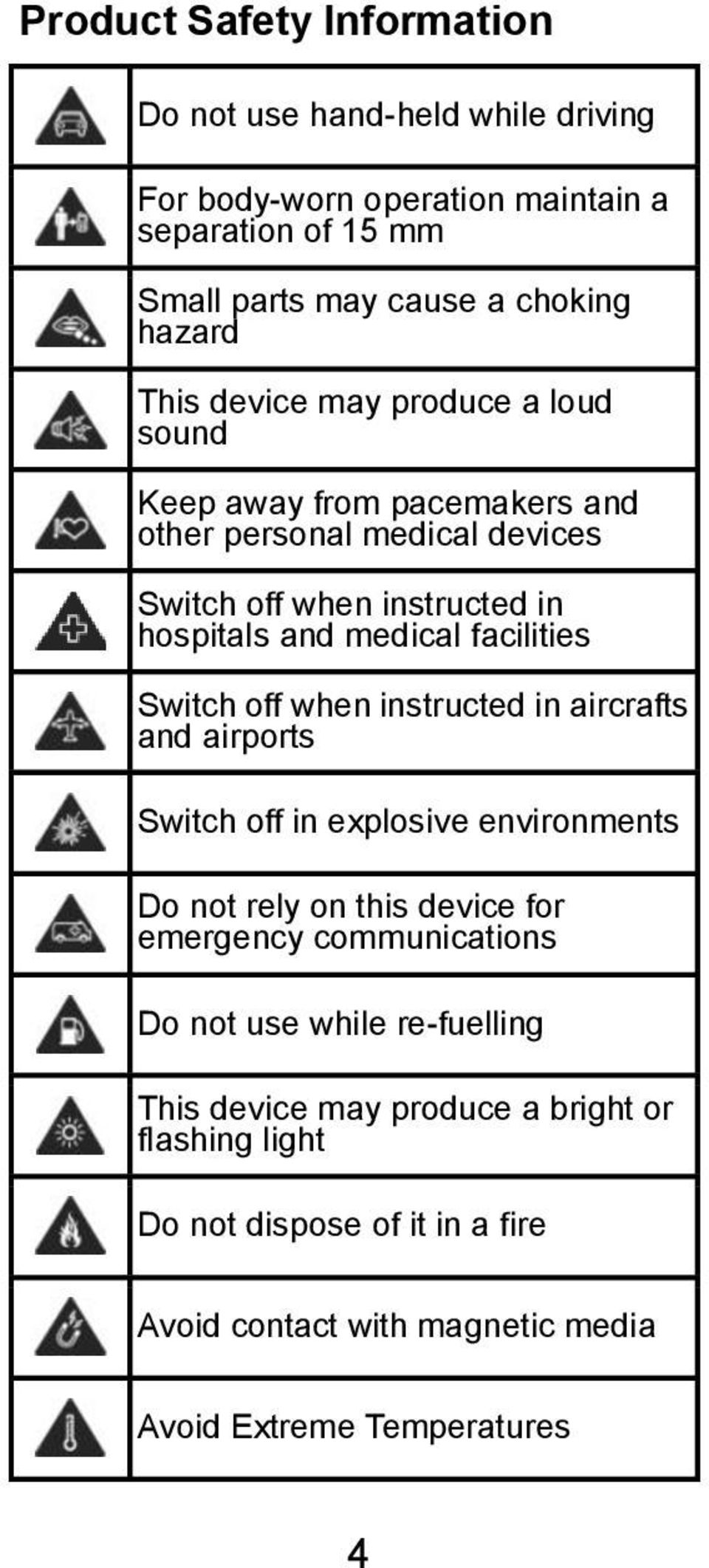 Product Safety Information

| | |
|---|---|
| | Do not use hand-held while driving |
| | For body-worn operation maintain a separation of 15 mm |
| | Small parts may cause a choking hazard |
| | This device may produce a loud sound |
| | Keep away from pacemakers and other personal medical devices |
| | Switch off when instructed in hospitals and medical facilities |
| | Switch off when instructed in aircrafts and airports |
| | Switch off in explosive environments |
| | Do not rely on this device for emergency communications |
| | Do not use while re-fuelling |
| | This device may produce a bright or flashing light |
| | Do not dispose of it in a fire |
| | Avoid contact with magnetic media |
| | Avoid Extreme Temperatures |

4